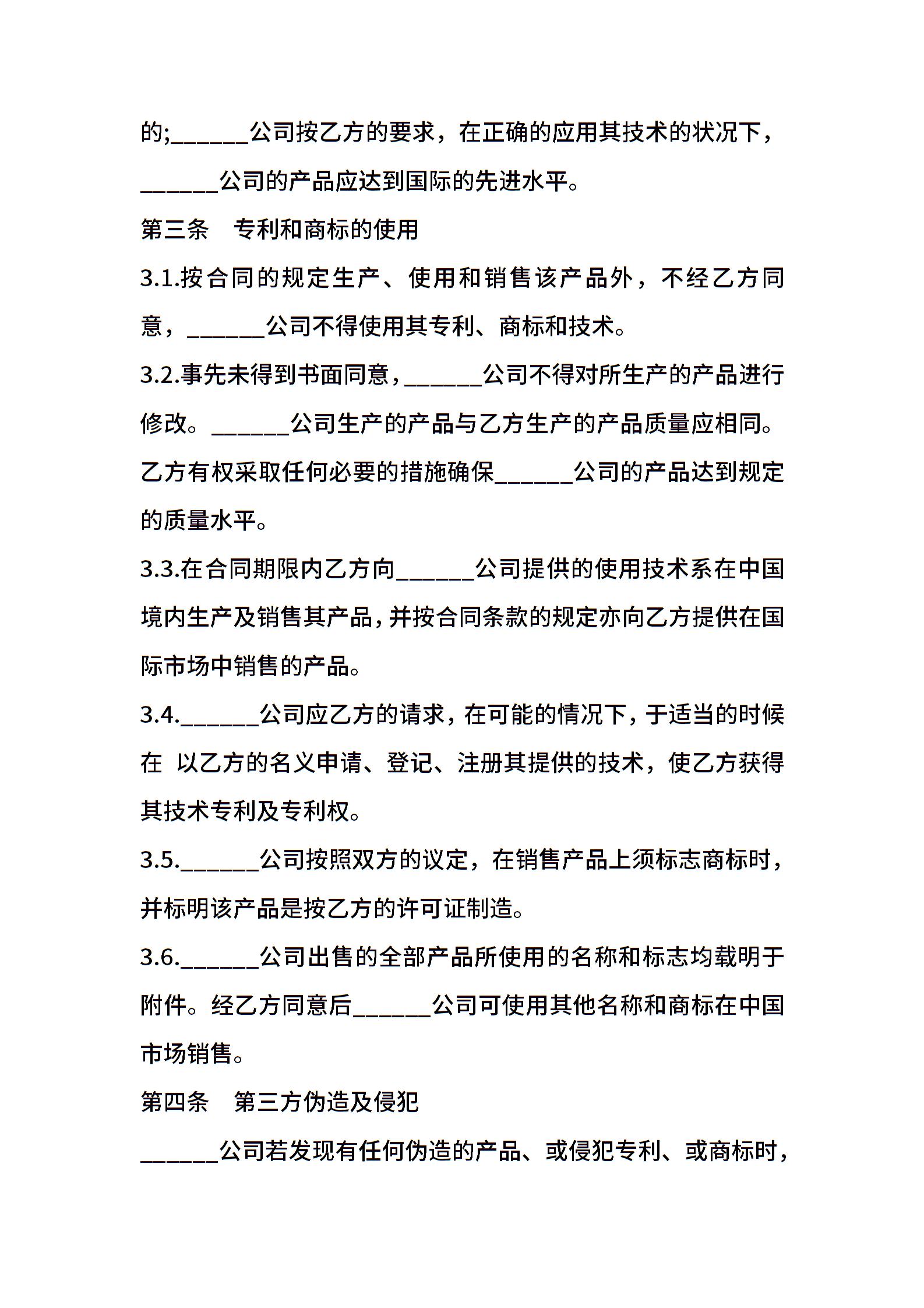 的;______公司按乙方的要求，在正确的应用其技术的状况下，______公司的产品应达到国际的先进水平。

第三条　专利和商标的使用

3.1.按合同的规定生产、使用和销售该产品外，不经乙方同意，______公司不得使用其专利、商标和技术。

3.2.事先未得到书面同意，______公司不得对所生产的产品进行修改。______公司生产的产品与乙方生产的产品质量应相同。乙方有权采取任何必要的措施确保______公司的产品达到规定的质量水平。

3.3.在合同期限内乙方向______公司提供的使用技术系在中国境内生产及销售其产品，并按合同条款的规定亦向乙方提供在国际市场中销售的产品。

3.4.______公司应乙方的请求，在可能的情况下，于适当的时候在 以乙方的名义申请、登记、注册其提供的技术，使乙方获得其技术专利及专利权。

3.5.______公司按照双方的议定，在销售产品上须标志商标时，并标明该产品是按乙方的许可证制造。

3.6.______公司出售的全部产品所使用的名称和标志均载明于附件。经乙方同意后______公司可使用其他名称和商标在中国市场销售。

第四条　第三方伪造及侵犯

______公司若发现有任何伪造的产品、或侵犯专利、或商标时，